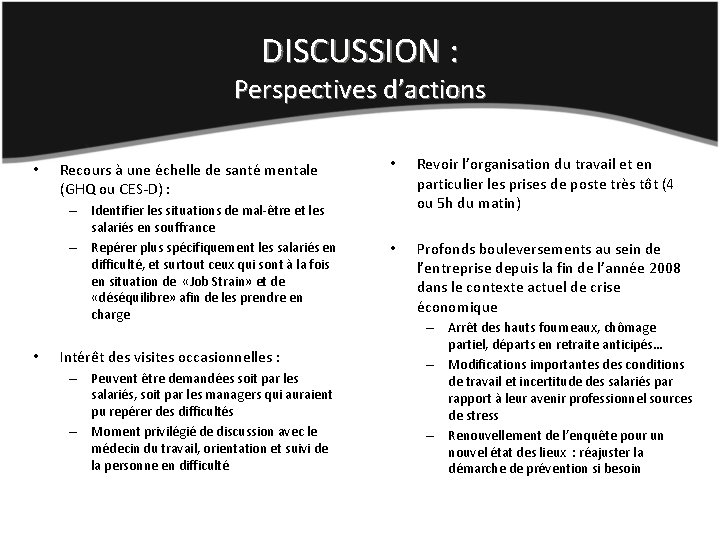 DISCUSSION :
Perspectives d'actions

• Recours à une échelle de santé mentale (GHQ ou CES-D) :
– Identifier les situations de mal-être et les salariés en souffrance
– Repérer plus spécifiquement les salariés en difficulté, et surtout ceux qui sont à la fois en situation de «Job Strain» et de «déséquilibre» afin de les prendre en charge

• Intérêt des visites occasionnelles :
– Peuvent être demandées soit par les salariés, soit par les managers qui auraient pu repérer des difficultés
– Moment privilégié de discussion avec le médecin du travail, orientation et suivi de la personne en difficulté

• Revoir l'organisation du travail et en particulier les prises de poste très tôt (4 ou 5h du matin)

• Profonds bouleversements au sein de l'entreprise depuis la fin de l'année 2008 dans le contexte actuel de crise économique
– Arrêt des hauts fourneaux, chômage partiel, départs en retraite anticipés…
– Modifications importantes des conditions de travail et incertitude des salariés par rapport à leur avenir professionnel sources de stress
– Renouvellement de l'enquête pour un nouvel état des lieux : réajuster la démarche de prévention si besoin